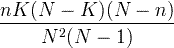 $\frac{nK(N-K)(N-n)}{N^2(N-1)}$